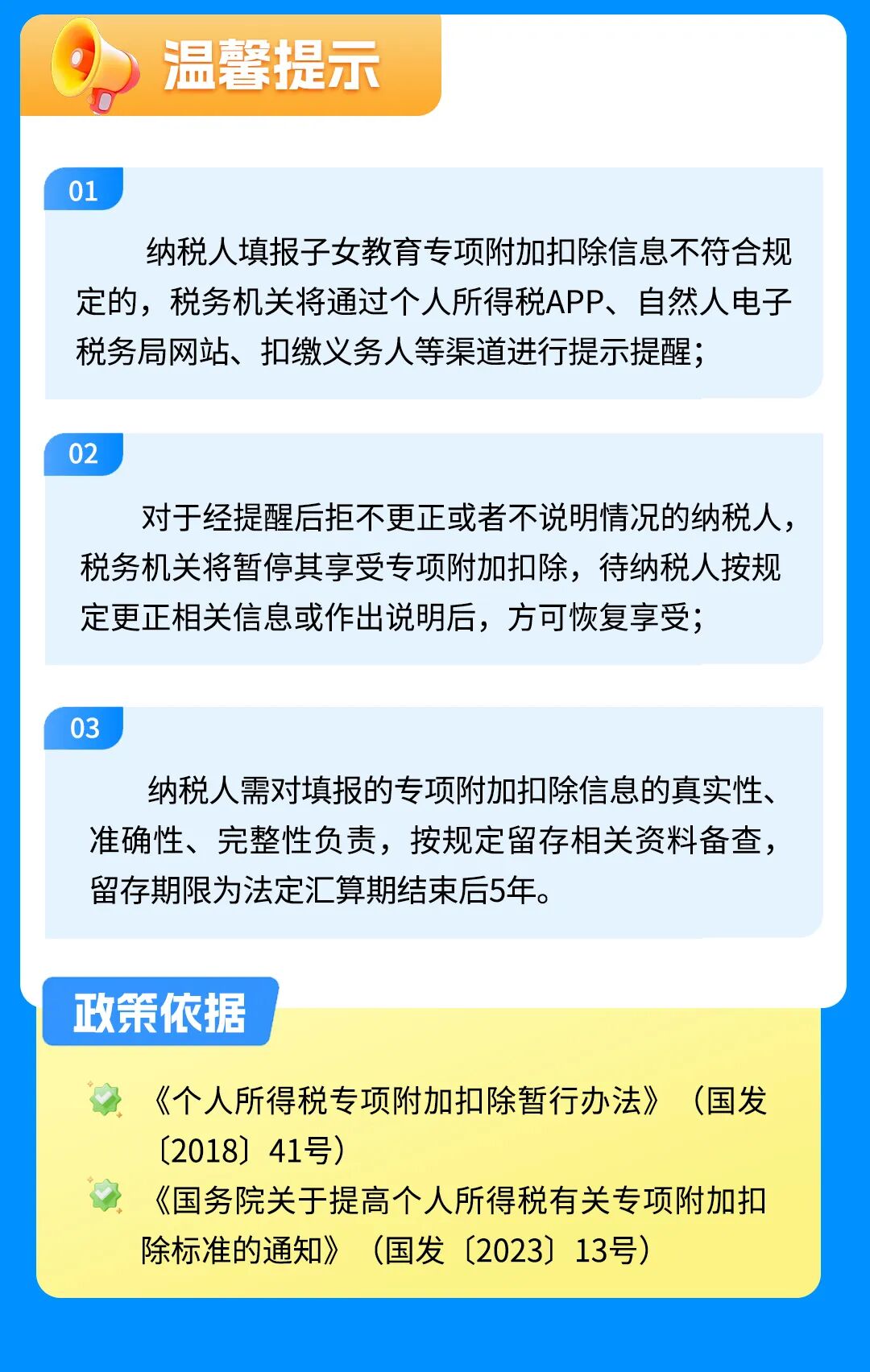 温馨提示

01

纳税人填报子女教育专项附加扣除信息不符合规定的，税务机关将通过个人所得税APP、自然人电子税务局网站、扣缴义务人等渠道进行提示提醒；

02

对于经提醒后拒不更正或者不说明情况的纳税人，税务机关将暂停其享受专项附加扣除，待纳税人按规定更正相关信息或作出说明后，方可恢复享受；

03

纳税人需对填报的专项附加扣除信息的真实性、准确性、完整性负责，按规定留存相关资料备查，留存期限为法定汇算期结束后5年。

政策依据

《个人所得税专项附加扣除暂行办法》（国发〔2018〕41号）

《国务院关于提高个人所得税有关专项附加扣除标准的通知》（国发〔2023〕13号）